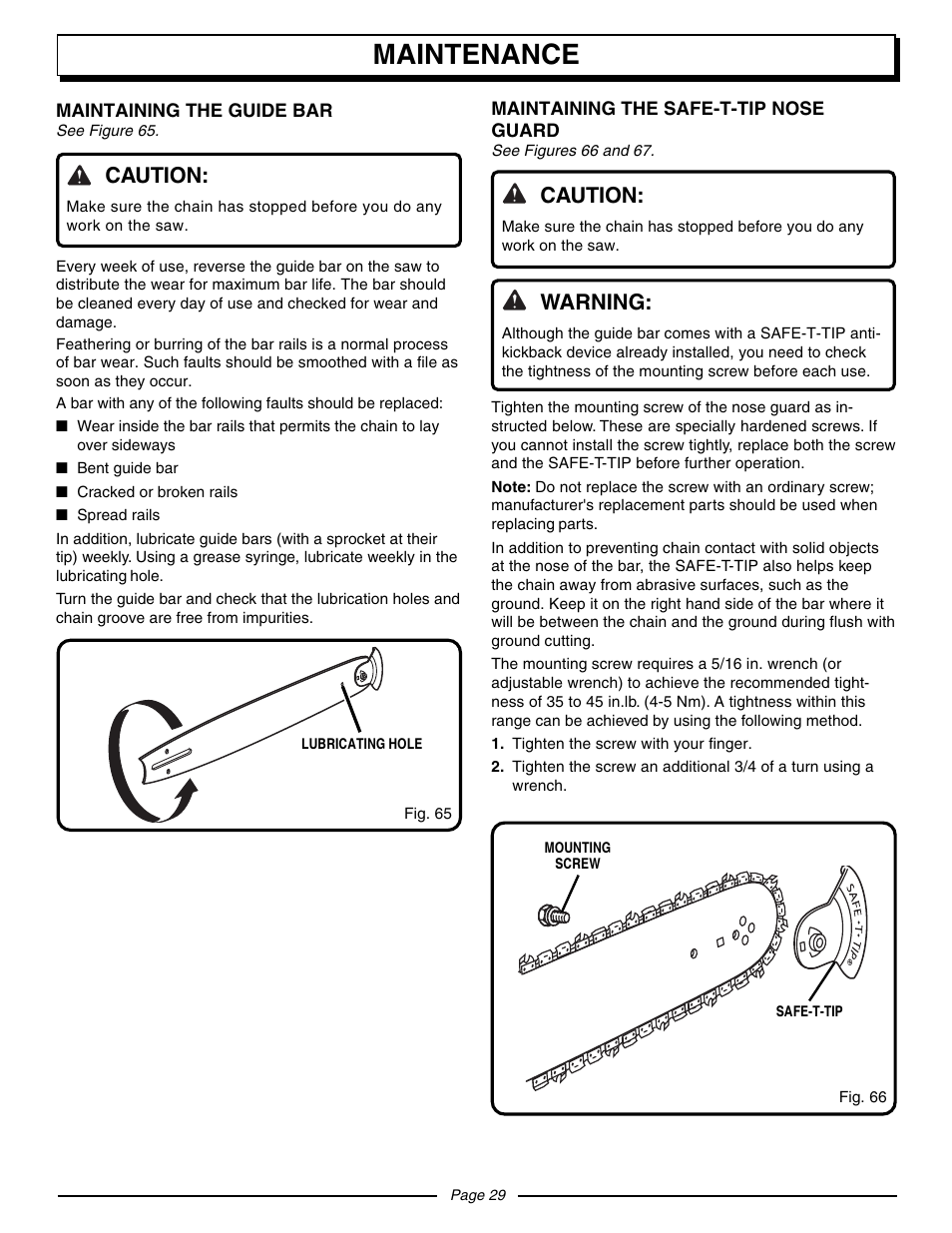 MAINTENANCE

MAINTAINING THE GUIDE BAR
See Figure 65.

CAUTION:
Make sure the chain has stopped before you do any work on the saw.

Every week of use, reverse the guide bar on the saw to distribute the wear for maximum bar life. The bar should be cleaned every day of use and checked for wear and damage.

Feathering or burring of the bar rails is a normal process of bar wear. Such faults should be smoothed with a file as soon as they occur.

A bar with any of the following faults should be replaced:

■ Wear inside the bar rails that permits the chain to lay over sideways
■ Bent guide bar
■ Cracked or broken rails
■ Spread rails

In addition, lubricate guide bars (with a sprocket at their tip) weekly. Using a grease syringe, lubricate weekly in the lubricating hole.

Turn the guide bar and check that the lubrication holes and chain groove are free from impurities.

LUBRICATING HOLE

Fig. 65

MAINTAINING THE SAFE-T-TIP NOSE GUARD
See Figures 66 and 67.

CAUTION:
Make sure the chain has stopped before you do any work on the saw.

WARNING:
Although the guide bar comes with a SAFE-T-TIP anti-kickback device already installed, you need to check the tightness of the mounting screw before each use.

Tighten the mounting screw of the nose guard as instructed below. These are specially hardened screws. If you cannot install the screw tightly, replace both the screw and the SAFE-T-TIP before further operation.

Note: Do not replace the screw with an ordinary screw; manufacturer's replacement parts should be used when replacing parts.

In addition to preventing chain contact with solid objects at the nose of the bar, the SAFE-T-TIP also helps keep the chain away from abrasive surfaces, such as the ground. Keep it on the right hand side of the bar where it will be between the chain and the ground during flush with ground cutting.

The mounting screw requires a 5/16 in. wrench (or adjustable wrench) to achieve the recommended tightness of 35 to 45 in.lb. (4-5 Nm). A tightness within this range can be achieved by using the following method.

1. Tighten the screw with your finger.
2. Tighten the screw an additional 3/4 of a turn using a wrench.

MOUNTING SCREW

SAFE-T-TIP®

SAFE-T-TIP

Fig. 66

Page 29